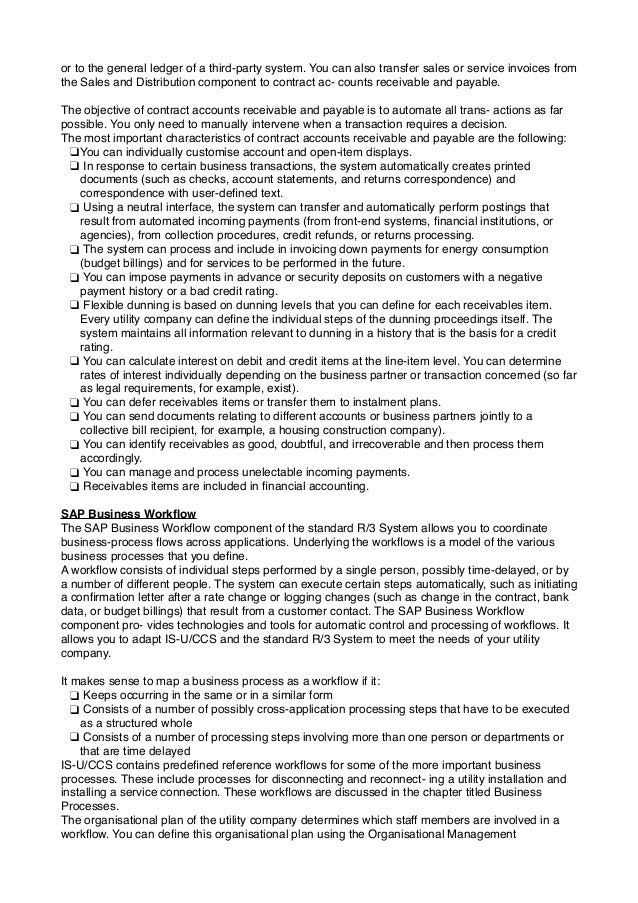 or to the general ledger of a third-party system. You can also transfer sales or service invoices from the Sales and Distribution component to contract ac- counts receivable and payable.

The objective of contract accounts receivable and payable is to automate all trans- actions as far possible. You only need to manually intervene when a transaction requires a decision.
The most important characteristics of contract accounts receivable and payable are the following:
❑You can individually customise account and open-item displays.
❑ In response to certain business transactions, the system automatically creates printed documents (such as checks, account statements, and returns correspondence) and correspondence with user-defined text.
❑ Using a neutral interface, the system can transfer and automatically perform postings that result from automated incoming payments (from front-end systems, financial institutions, or agencies), from collection procedures, credit refunds, or returns processing.
❑ The system can process and include in invoicing down payments for energy consumption (budget billings) and for services to be performed in the future.
❑ You can impose payments in advance or security deposits on customers with a negative payment history or a bad credit rating.
❑ Flexible dunning is based on dunning levels that you can define for each receivables item. Every utility company can define the individual steps of the dunning proceedings itself. The system maintains all information relevant to dunning in a history that is the basis for a credit rating.
❑ You can calculate interest on debit and credit items at the line-item level. You can determine rates of interest individually depending on the business partner or transaction concerned (so far as legal requirements, for example, exist).
❑ You can defer receivables items or transfer them to instalment plans.
❑ You can send documents relating to different accounts or business partners jointly to a collective bill recipient, for example, a housing construction company).
❑ You can identify receivables as good, doubtful, and irrecoverable and then process them accordingly.
❑ You can manage and process unelectable incoming payments.
❑ Receivables items are included in financial accounting.

SAP Business Workflow
The SAP Business Workflow component of the standard R/3 System allows you to coordinate business-process flows across applications. Underlying the workflows is a model of the various business processes that you define.
A workflow consists of individual steps performed by a single person, possibly time-delayed, or by a number of different people. The system can execute certain steps automatically, such as initiating a confirmation letter after a rate change or logging changes (such as change in the contract, bank data, or budget billings) that result from a customer contact. The SAP Business Workflow component pro- vides technologies and tools for automatic control and processing of workflows. It allows you to adapt IS-U/CCS and the standard R/3 System to meet the needs of your utility company.

It makes sense to map a business process as a workflow if it:
❑ Keeps occurring in the same or in a similar form
❑ Consists of a number of possibly cross-application processing steps that have to be executed as a structured whole
❑ Consists of a number of processing steps involving more than one person or departments or that are time delayed
IS-U/CCS contains predefined reference workflows for some of the more important business processes. These include processes for disconnecting and reconnect- ing a utility installation and installing a service connection. These workflows are discussed in the chapter titled Business Processes.
The organisational plan of the utility company determines which staff members are involved in a workflow. You can define this organisational plan using the Organisational Management